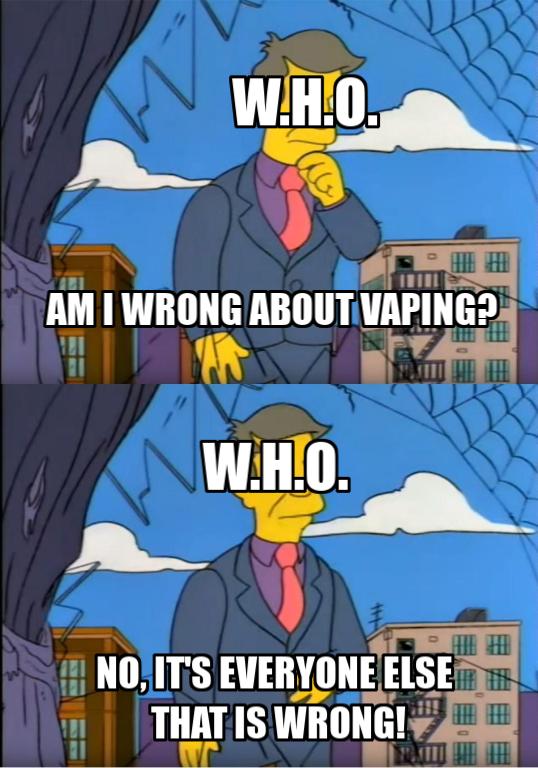 W.H.O.

AM I WRONG ABOUT VAPING?

W.H.O.

NO, IT'S EVERYONE ELSE THAT IS WRONG!